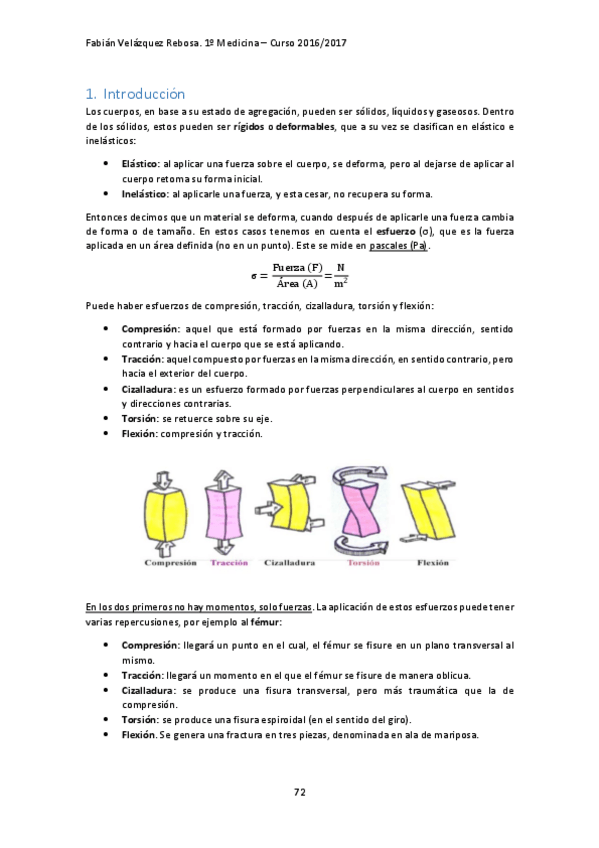 Fabián Velázquez Rebosa. 1º Medicina – Curso 2016/2017

1. Introducción

Los cuerpos, en base a su estado de agregación, pueden ser sólidos, líquidos y gaseosos. Dentro de los sólidos, estos pueden ser rígidos o deformables, que a su vez se clasifican en elástico e inelásticos:

• Elástico: al aplicar una fuerza sobre el cuerpo, se deforma, pero al dejarse de aplicar al cuerpo retoma su forma inicial.
• Inelástico: al aplicarle una fuerza, y esta cesar, no recupera su forma.

Entonces decimos que un material se deforma, cuando después de aplicarle una fuerza cambia de forma o de tamaño. En estos casos tenemos en cuenta el esfuerzo (σ), que es la fuerza aplicada en un área definida (no en un punto). Este se mide en pascales (Pa).

$\sigma = \frac{\text{Fuerza (F)}}{\text{Área (A)}} = \frac{N}{m^2}$

Puede haber esfuerzos de compresión, tracción, cizalladura, torsión y flexión:

• Compresión: aquel que está formado por fuerzas en la misma dirección, sentido contrario y hacia el cuerpo que se está aplicando.
• Tracción: aquel compuesto por fuerzas en la misma dirección, en sentido contrario, pero hacia el exterior del cuerpo.
• Cizalladura: es un esfuerzo formado por fuerzas perpendiculares al cuerpo en sentidos y direcciones contrarias.
• Torsión: se retuerce sobre su eje.
• Flexión: compresión y tracción.

Compresión Tracción Cizalladura Torsión Flexión

En los dos primeros no hay momentos, solo fuerzas. La aplicación de estos esfuerzos puede tener varias repercusiones, por ejemplo al fémur:

• Compresión: llegará un punto en el cual, el fémur se fisure en un plano transversal al mismo.
• Tracción: llegará un momento en el que el fémur se fisure de manera oblicua.
• Cizalladura: se produce una fisura transversal, pero más traumática que la de compresión.
• Torsión: se produce una fisura espiroidal (en el sentido del giro).
• Flexión. Se genera una fractura en tres piezas, denominada en ala de mariposa.

72